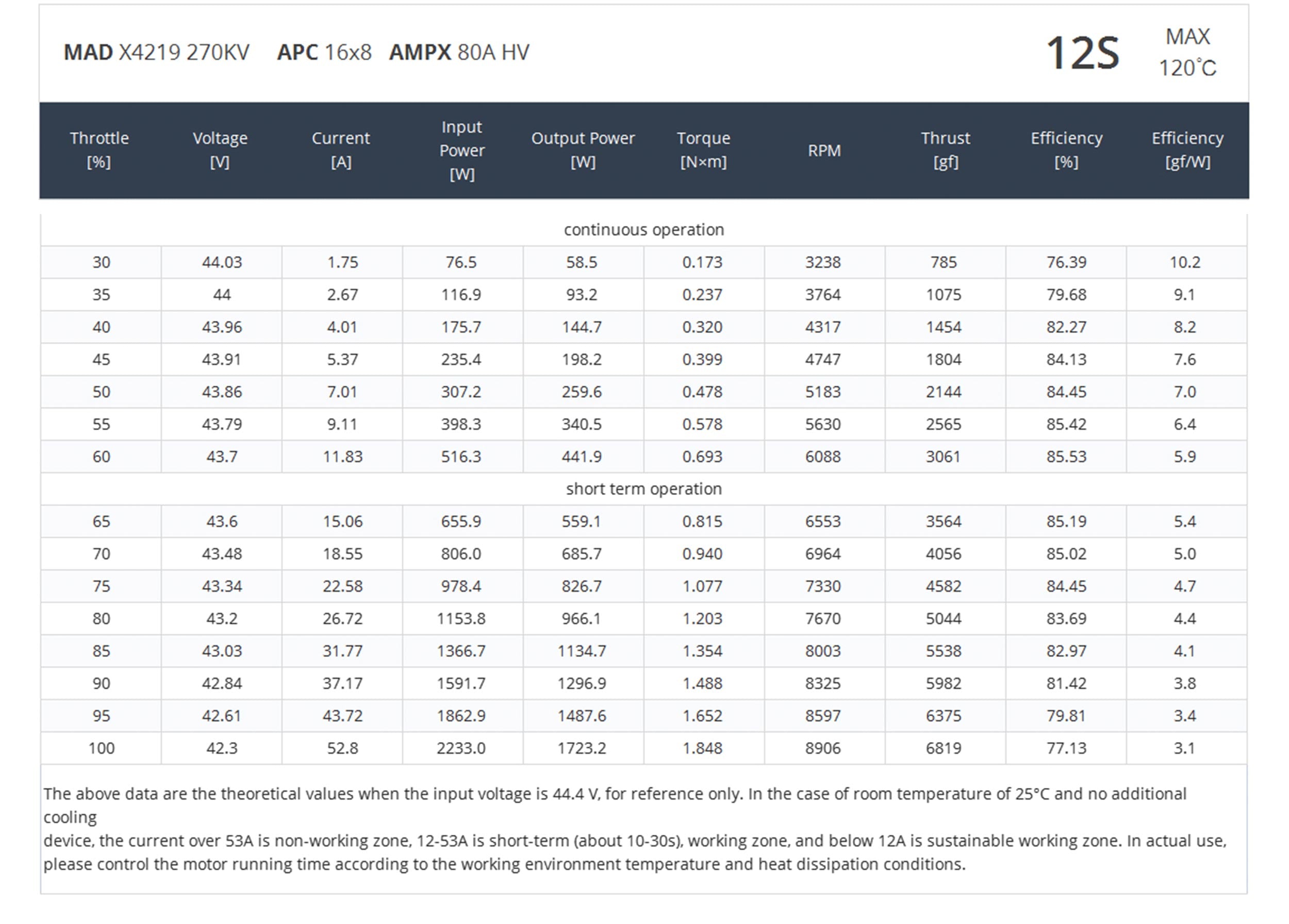 MAD X4219 270KV APC 16x8 AMPX 80A HV

12S

MAX 120°C

| Throttle [%] | Voltage [V] | Current [A] | Input Power [W] | Output Power [W] | Torque [N×m] | RPM | Thrust [gf] | Efficiency [%] | Efficiency [gf/W] |
|---|---|---|---|---|---|---|---|---|---|
| continuous operation | | | | | | | | | |
| 30 | 44.03 | 1.75 | 76.5 | 58.5 | 0.173 | 3238 | 785 | 76.39 | 10.2 |
| 35 | 44 | 2.67 | 116.9 | 93.2 | 0.237 | 3764 | 1075 | 79.68 | 9.1 |
| 40 | 43.96 | 4.01 | 175.7 | 144.7 | 0.320 | 4317 | 1454 | 82.27 | 8.2 |
| 45 | 43.91 | 5.37 | 235.4 | 198.2 | 0.399 | 4747 | 1804 | 84.13 | 7.6 |
| 50 | 43.86 | 7.01 | 307.2 | 259.6 | 0.478 | 5183 | 2144 | 84.45 | 7.0 |
| 55 | 43.79 | 9.11 | 398.3 | 340.5 | 0.578 | 5630 | 2565 | 85.42 | 6.4 |
| 60 | 43.7 | 11.83 | 516.3 | 441.9 | 0.693 | 6088 | 3061 | 85.53 | 5.9 |
| short term operation | | | | | | | | | |
| 65 | 43.6 | 15.06 | 655.9 | 559.1 | 0.815 | 6553 | 3564 | 85.19 | 5.4 |
| 70 | 43.48 | 18.55 | 806.0 | 685.7 | 0.940 | 6964 | 4056 | 85.02 | 5.0 |
| 75 | 43.34 | 22.58 | 978.4 | 826.7 | 1.077 | 7330 | 4582 | 84.45 | 4.7 |
| 80 | 43.2 | 26.72 | 1153.8 | 966.1 | 1.203 | 7670 | 5044 | 83.69 | 4.4 |
| 85 | 43.03 | 31.77 | 1366.7 | 1134.7 | 1.354 | 8003 | 5538 | 82.97 | 4.1 |
| 90 | 42.84 | 37.17 | 1591.7 | 1296.9 | 1.488 | 8325 | 5982 | 81.42 | 3.8 |
| 95 | 42.61 | 43.72 | 1862.9 | 1487.6 | 1.652 | 8597 | 6375 | 79.81 | 3.4 |
| 100 | 42.3 | 52.8 | 2233.0 | 1723.2 | 1.848 | 8906 | 6819 | 77.13 | 3.1 |

The above data are the theoretical values when the input voltage is 44.4 V, for reference only. In the case of room temperature of 25°C and no additional cooling
device, the current over 53A is non-working zone, 12-53A is short-term (about 10-30s), working zone, and below 12A is sustainable working zone. In actual use, please control the motor running time according to the working environment temperature and heat dissipation conditions.